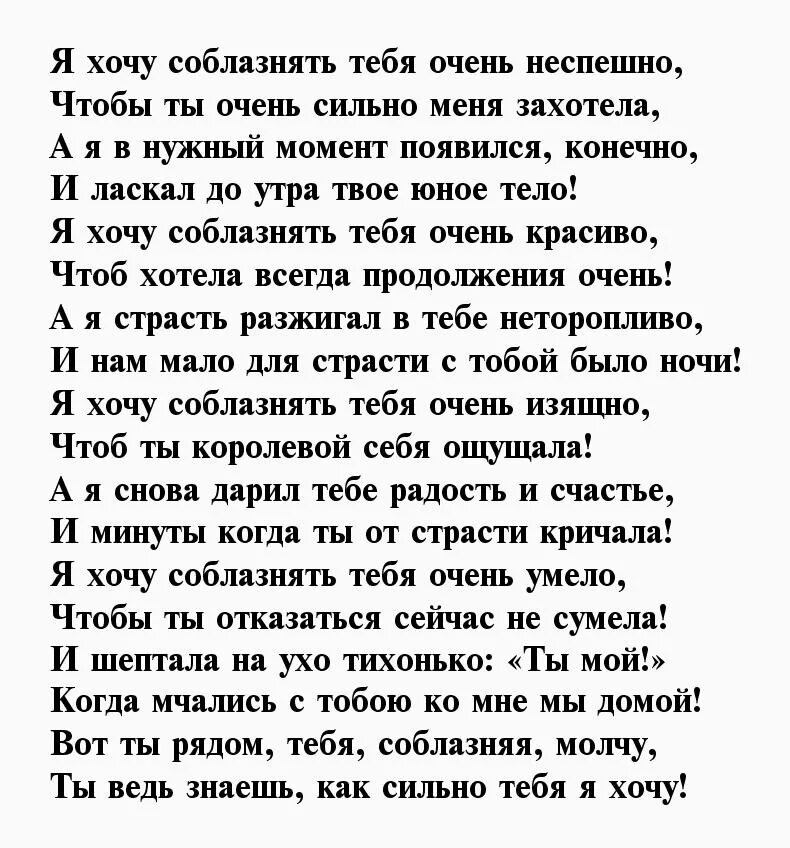 Я хочу соблазнять тебя очень неспешно,
Чтобы ты очень сильно меня захотела,
А я в нужный момент появился, конечно,
И ласкал до утра твое юное тело!
Я хочу соблазнять тебя очень красиво,
Чтоб хотела всегда продолжения очень!
А я страсть разжигал в тебе неторопливо,
И нам мало для страсти с тобой было ночи!
Я хочу соблазнять тебя очень изящно,
Чтоб ты королевой себя ощущала!
А я снова дарил тебе радость и счастье,
И минуты когда ты от страсти кричала!
Я хочу соблазнять тебя очень умело,
Чтобы ты отказаться сейчас не сумела!
И шептала на ухо тихонько: «Ты мой!»
Когда мчались с тобою ко мне мы домой!
Вот ты рядом, тебя, соблазняя, молчу,
Ты ведь знаешь, как сильно тебя я хочу!